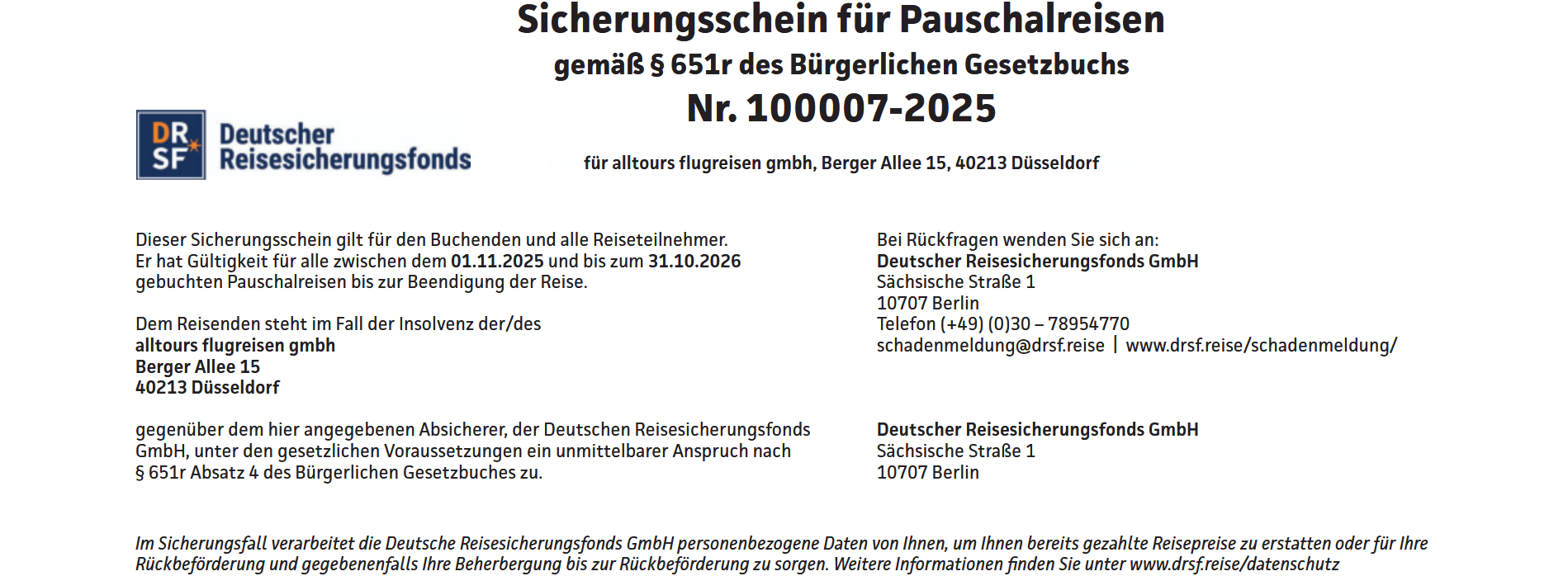 Sicherungsschein für Pauschalreisen

gemäß § 651r des Bürgerlichen Gesetzbuchs

Nr. 100007-2025

DR SF Deutscher Reisesicherungsfonds

für alltours flugreisen gmbh, Berger Allee 15, 40213 Düsseldorf

Dieser Sicherungsschein gilt für den Buchenden und alle Reiseteilnehmer. Er hat Gültigkeit für alle zwischen dem 01.11.2025 und bis zum 31.10.2026 gebuchten Pauschalreisen bis zur Beendigung der Reise.

Dem Reisenden steht im Fall der Insolvenz der/des
alltours flugreisen gmbh
Berger Allee 15
40213 Düsseldorf

gegenüber dem hier angegebenen Absicherer, der Deutschen Reisesicherungsfonds GmbH, unter den gesetzlichen Voraussetzungen ein unmittelbarer Anspruch nach § 651r Absatz 4 des Bürgerlichen Gesetzbuches zu.

Bei Rückfragen wenden Sie sich an:
Deutscher Reisesicherungsfonds GmbH
Sächsische Straße 1
10707 Berlin
Telefon (+49) (0)30 – 78954770
schadenmeldung@drsf.reise | www.drsf.reise/schadenmeldung/

Deutscher Reisesicherungsfonds GmbH
Sächsische Straße 1
10707 Berlin

Im Sicherungsfall verarbeitet die Deutsche Reisesicherungsfonds GmbH personenbezogene Daten von Ihnen, um Ihnen bereits gezahlte Reisepreise zu erstatten oder für Ihre Rückbeförderung und gegebenenfalls Ihre Beherbergung bis zur Rückbeförderung zu sorgen. Weitere Informationen finden Sie unter www.drsf.reise/datenschutz